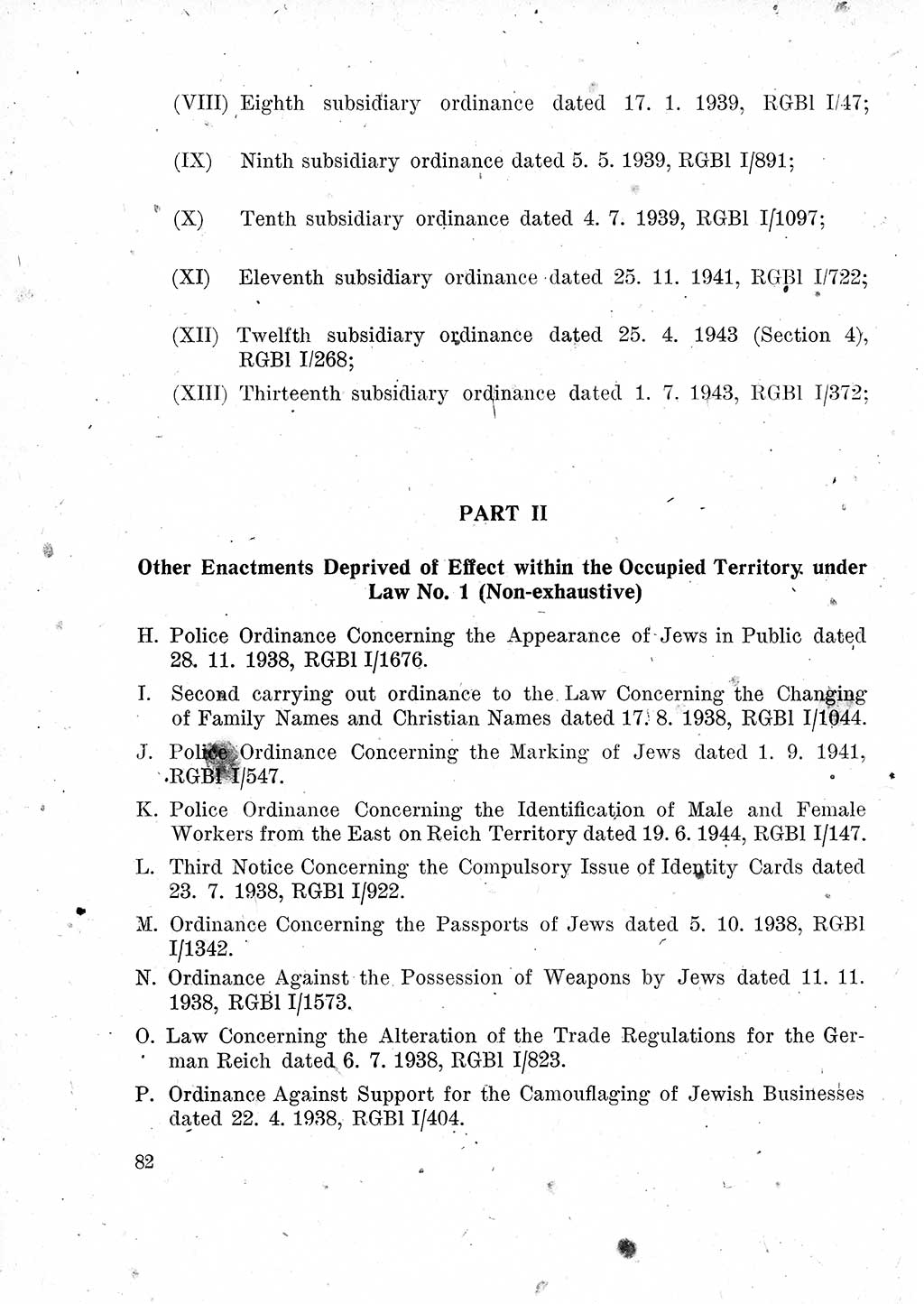 (VIII) Eighth subsidiary ordinance dated 17. 1. 1939, RGBl I/47;

(IX) Ninth subsidiary ordinance dated 5. 5. 1939, RGBl I/891;

(X) Tenth subsidiary ordinance dated 4. 7. 1939, RGBl I/1097;

(XI) Eleventh subsidiary ordinance dated 25. 11. 1941, RGBl I/722;

(XII) Twelfth subsidiary ordinance dated 25. 4. 1943 (Section 4), RGBl I/268;

(XIII) Thirteenth subsidiary ordinance dated 1. 7. 1943, RGBl I/372;

PART II

Other Enactments Deprived of Effect within the Occupied Territory under Law No. 1 (Non-exhaustive)

H. Police Ordinance Concerning the Appearance of Jews in Public dated 28. 11. 1938, RGBl I/1676.

I. Second carrying out ordinance to the Law Concerning the Changing of Family Names and Christian Names dated 17. 8. 1938, RGBl I/1044.

J. Police Ordinance Concerning the Marking of Jews dated 1. 9. 1941, RGBl I/547.

K. Police Ordinance Concerning the Identification of Male and Female Workers from the East on Reich Territory dated 19. 6. 1944, RGBl I/147.

L. Third Notice Concerning the Compulsory Issue of Identity Cards dated 23. 7. 1938, RGBl I/922.

M. Ordinance Concerning the Passports of Jews dated 5. 10. 1938, RGBl I/1342.

N. Ordinance Against the Possession of Weapons by Jews dated 11. 11. 1938, RGBl I/1573.

O. Law Concerning the Alteration of the Trade Regulations for the German Reich dated 6. 7. 1938, RGBl I/823.

P. Ordinance Against Support for the Camouflaging of Jewish Businesses dated 22. 4. 1938, RGBl I/404.

82